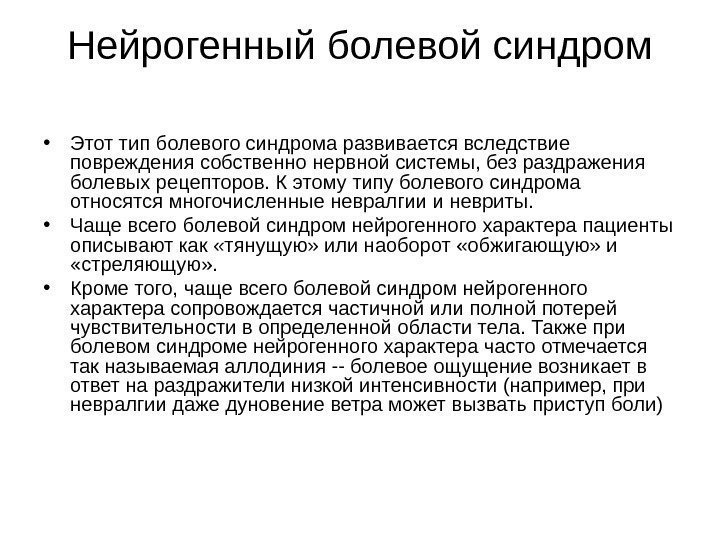 Нейрогенный болевой синдром

• Этот тип болевого синдрома развивается вследствие повреждения собственно нервной системы, без раздражения болевых рецепторов. К этому типу болевого синдрома относятся многочисленные невралгии и невриты.
• Чаще всего болевой синдром нейрогенного характера пациенты описывают как «тянущую» или наоборот «обжигающую» и «стреляющую».
• Кроме того, чаще всего болевой синдром нейрогенного характера сопровождается частичной или полной потерей чувствительности в определенной области тела. Также при болевом синдроме нейрогенного характера часто отмечается так называемая аллодиния -- болевое ощущение возникает в ответ на раздражители низкой интенсивности (например, при невралгии даже дуновение ветра может вызвать приступ боли)